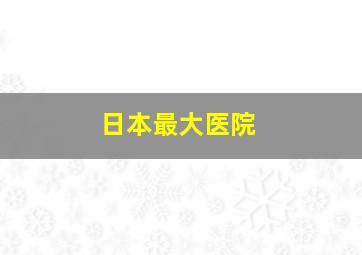 日本最大医院